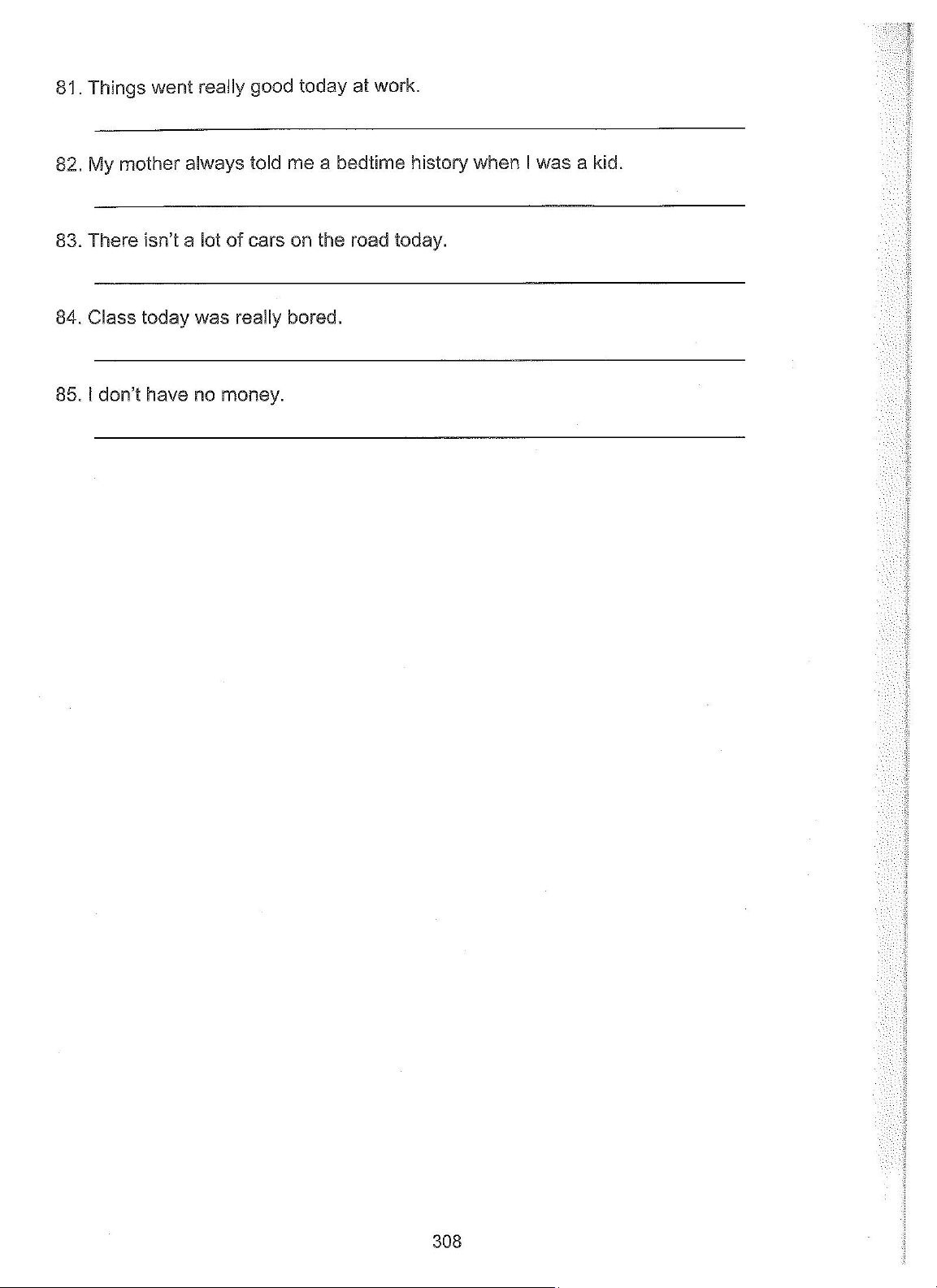 81. Things went really good today at work.

82. My mother always told me a bedtime history when I was a kid.

83. There isn't a lot of cars on the road today.

84. Class today was really bored.

85. I don't have no money.

308